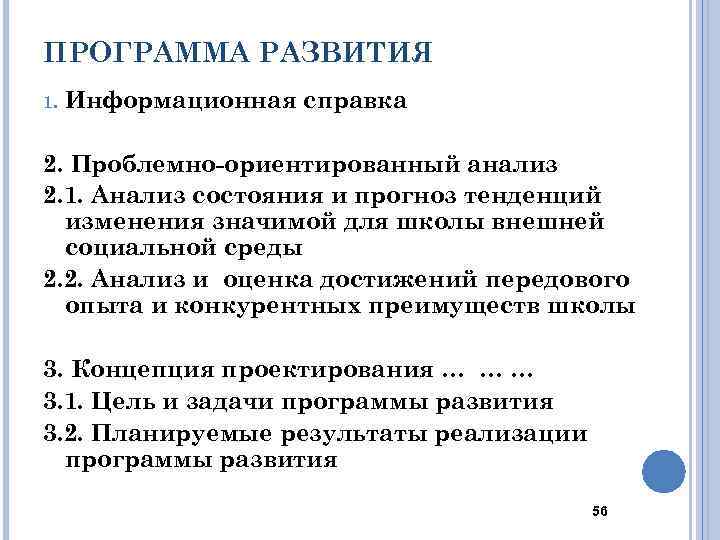 ПРОГРАММА РАЗВИТИЯ

1. Информационная справка

2. Проблемно-ориентированный анализ

2.1. Анализ состояния и прогноз тенденций изменения значимой для школы внешней социальной среды

2.2. Анализ и оценка достижений передового опыта и конкурентных преимуществ школы

3. Концепция проектирования … … …

3.1. Цель и задачи программы развития

3.2. Планируемые результаты реализации программы развития

56